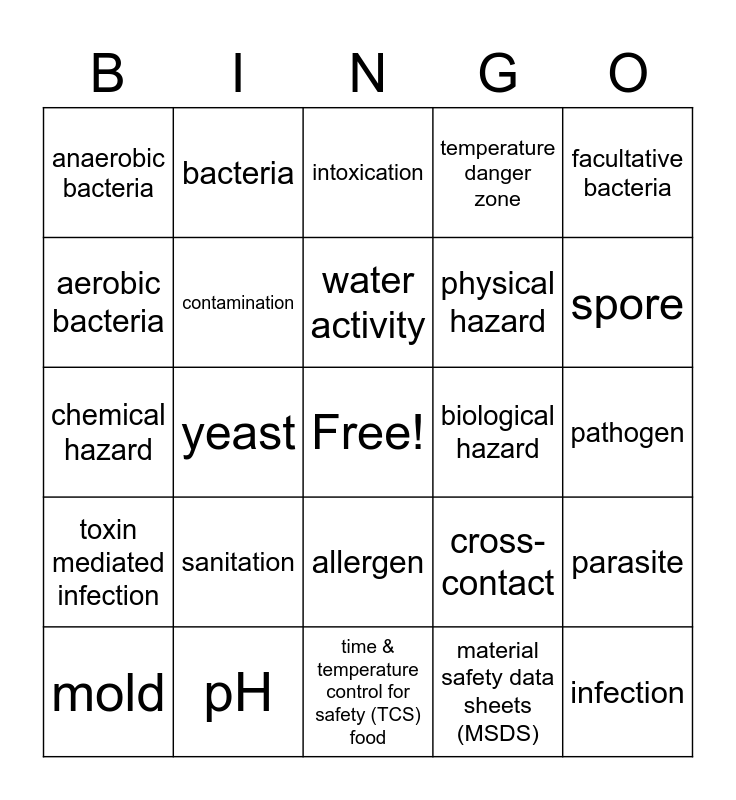 | B | I | N | G | O |
|---|---|---|---|---|
| anaerobic bacteria | bacteria | intoxication | temperature danger zone | facultative bacteria |
| aerobic bacteria | contamination | water activity | physical hazard | spore |
| chemical hazard | yeast | Free! | biological hazard | pathogen |
| toxin mediated infection | sanitation | allergen | cross-contact | parasite |
| mold | pH | time & temperature control for safety (TCS) food | material safety data sheets (MSDS) | infection |